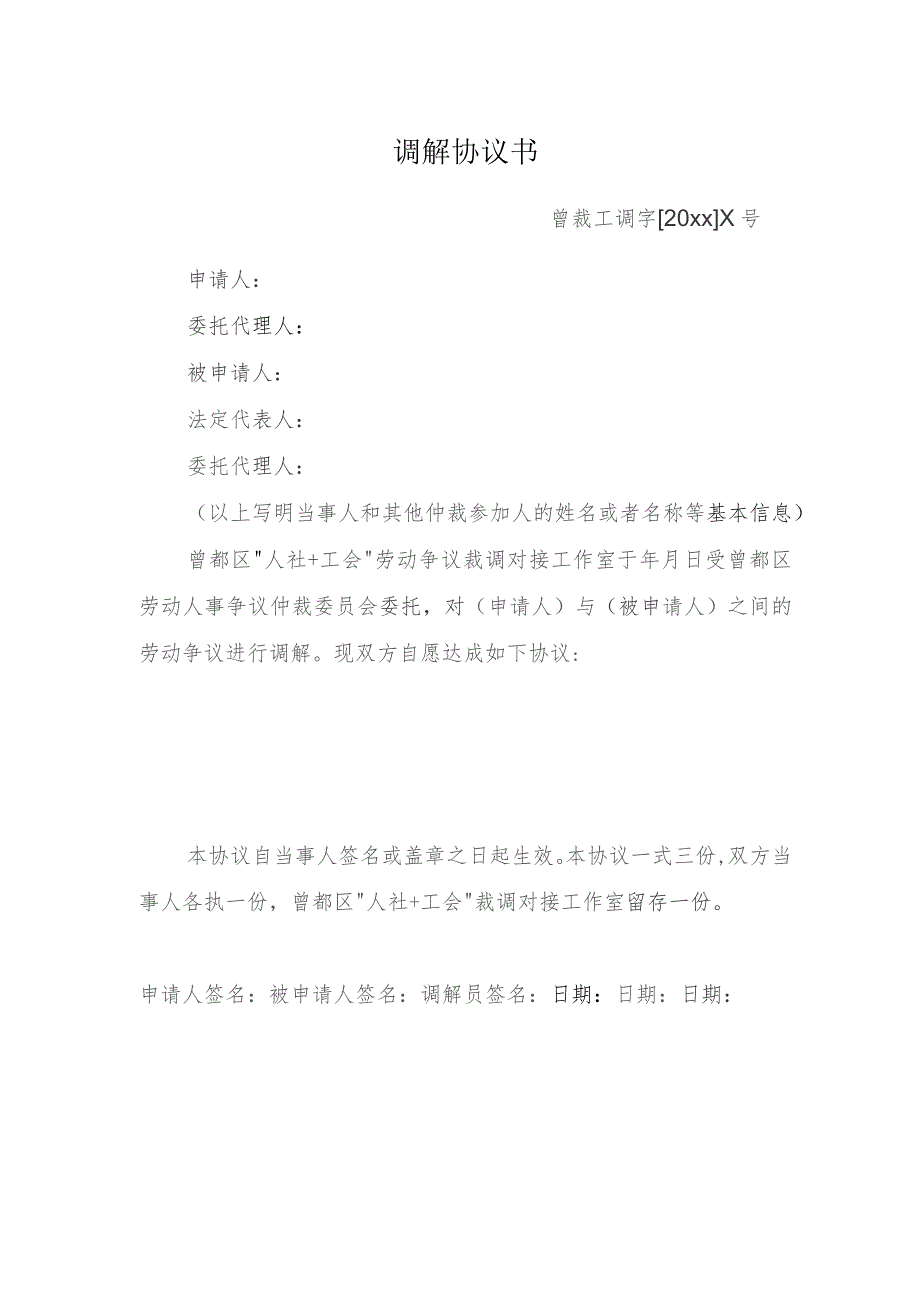 调解协议书

曾裁工调字[20xx]X号

申请人：

委托代理人：

被申请人：

法定代表人：

委托代理人：

（以上写明当事人和其他仲裁参加人的姓名或者名称等基本信息）

曾都区"人社+工会"劳动争议裁调对接工作室于年月日受曾都区劳动人事争议仲裁委员会委托，对（申请人）与（被申请人）之间的劳动争议进行调解。现双方自愿达成如下协议：

本协议自当事人签名或盖章之日起生效。本协议一式三份,双方当事人各执一份，曾都区"人社+工会"裁调对接工作室留存一份。

申请人签名：被申请人签名：调解员签名：日期：日期：日期：